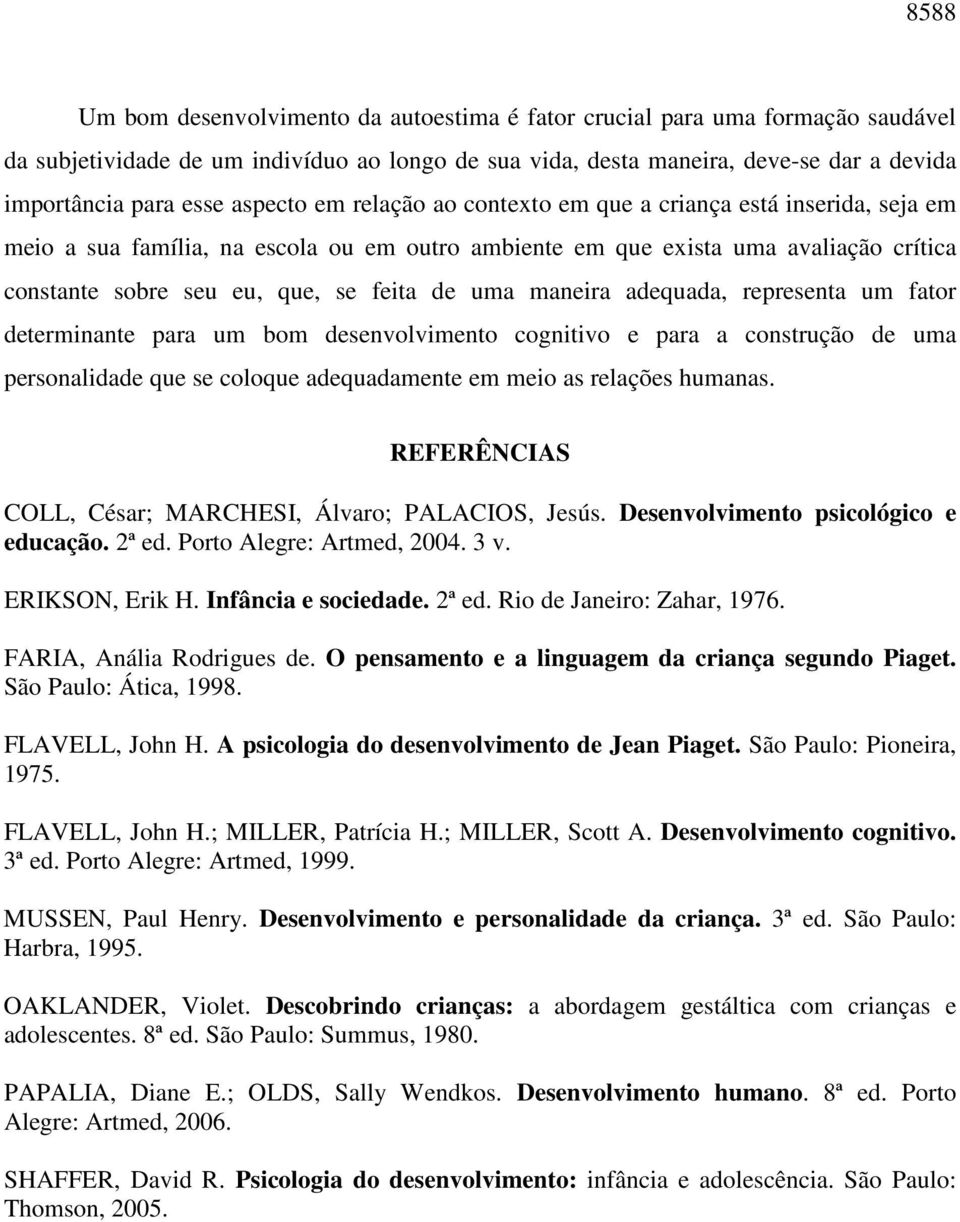 8588

Um bom desenvolvimento da autoestima é fator crucial para uma formação saudável da subjetividade de um indivíduo ao longo de sua vida, desta maneira, deve-se dar a devida importância para esse aspecto em relação ao contexto em que a criança está inserida, seja em meio a sua família, na escola ou em outro ambiente em que exista uma avaliação crítica constante sobre seu eu, que, se feita de uma maneira adequada, representa um fator determinante para um bom desenvolvimento cognitivo e para a construção de uma personalidade que se coloque adequadamente em meio as relações humanas.

REFERÊNCIAS

COLL, César; MARCHESI, Álvaro; PALACIOS, Jesús. Desenvolvimento psicológico e educação. 2ª ed. Porto Alegre: Artmed, 2004. 3 v.

ERIKSON, Erik H. Infância e sociedade. 2ª ed. Rio de Janeiro: Zahar, 1976.

FARIA, Anália Rodrigues de. O pensamento e a linguagem da criança segundo Piaget. São Paulo: Ática, 1998.

FLAVELL, John H. A psicologia do desenvolvimento de Jean Piaget. São Paulo: Pioneira, 1975.

FLAVELL, John H.; MILLER, Patrícia H.; MILLER, Scott A. Desenvolvimento cognitivo. 3ª ed. Porto Alegre: Artmed, 1999.

MUSSEN, Paul Henry. Desenvolvimento e personalidade da criança. 3ª ed. São Paulo: Harbra, 1995.

OAKLANDER, Violet. Descobrindo crianças: a abordagem gestáltica com crianças e adolescentes. 8ª ed. São Paulo: Summus, 1980.

PAPALIA, Diane E.; OLDS, Sally Wendkos. Desenvolvimento humano. 8ª ed. Porto Alegre: Artmed, 2006.

SHAFFER, David R. Psicologia do desenvolvimento: infância e adolescência. São Paulo: Thomson, 2005.